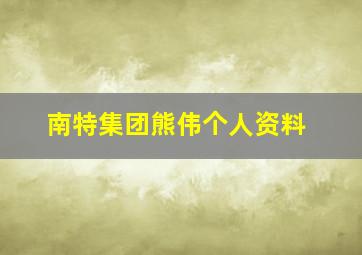 南特集团熊伟个人资料